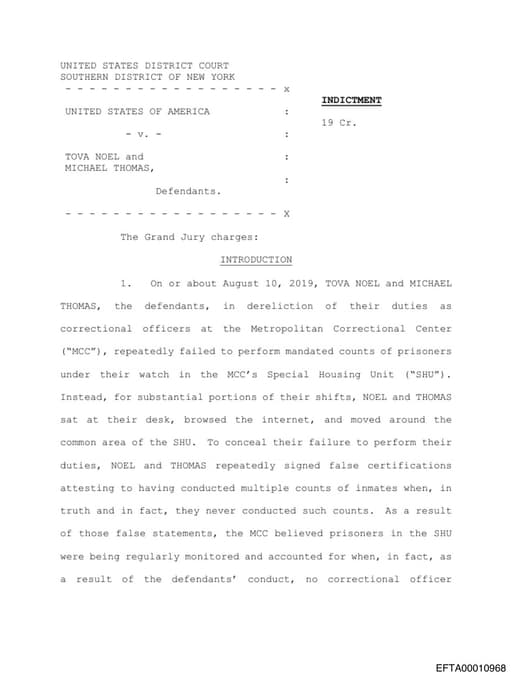 UNITED STATES DISTRICT COURT
SOUTHERN DISTRICT OF NEW YORK
- - - - - - - - - - - - - - - - - - x

UNITED STATES OF AMERICA :

- v. - :

TOVA NOEL and :
MICHAEL THOMAS,
:
Defendants.

- - - - - - - - - - - - - - - - - - X

INDICTMENT

19 Cr.

The Grand Jury charges:

INTRODUCTION

1. On or about August 10, 2019, TOVA NOEL and MICHAEL THOMAS, the defendants, in dereliction of their duties as correctional officers at the Metropolitan Correctional Center ("MCC"), repeatedly failed to perform mandated counts of prisoners under their watch in the MCC's Special Housing Unit ("SHU"). Instead, for substantial portions of their shifts, NOEL and THOMAS sat at their desk, browsed the internet, and moved around the common area of the SHU. To conceal their failure to perform their duties, NOEL and THOMAS repeatedly signed false certifications attesting to having conducted multiple counts of inmates when, in truth and in fact, they never conducted such counts. As a result of those false statements, the MCC believed prisoners in the SHU were being regularly monitored and accounted for when, in fact, as a result of the defendants' conduct, no correctional officer

EFTA00010968